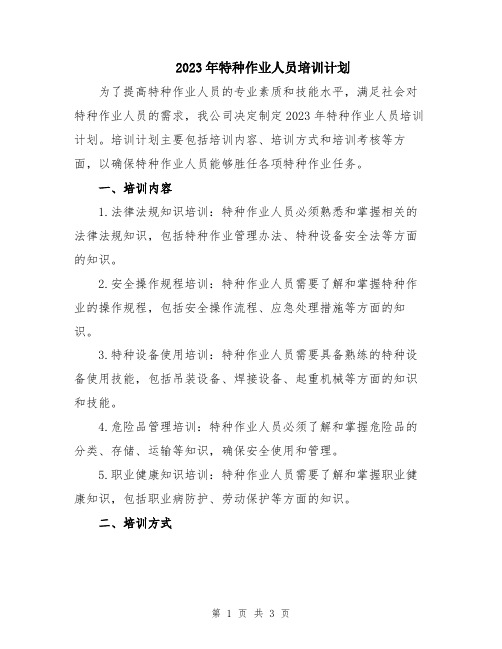 2023年特种作业人员培训计划

为了提高特种作业人员的专业素质和技能水平，满足社会对特种作业人员的需求，我公司决定制定2023年特种作业人员培训计划。培训计划主要包括培训内容、培训方式和培训考核等方面，以确保特种作业人员能够胜任各项特种作业任务。

一、培训内容

1.法律法规知识培训：特种作业人员必须熟悉和掌握相关的法律法规知识，包括特种作业管理办法、特种设备安全法等方面的知识。

2.安全操作规程培训：特种作业人员需要了解和掌握特种作业的操作规程，包括安全操作流程、应急处理措施等方面的知识。

3.特种设备使用培训：特种作业人员需要具备熟练的特种设备使用技能，包括吊装设备、焊接设备、起重机械等方面的知识和技能。

4.危险品管理培训：特种作业人员必须了解和掌握危险品的分类、存储、运输等知识，确保安全使用和管理。

5.职业健康知识培训：特种作业人员需要了解和掌握职业健康知识，包括职业病防护、劳动保护等方面的知识。

二、培训方式

第 1 页 共 3 页